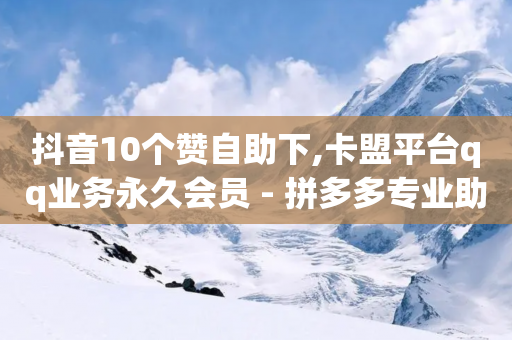 抖音10个赞自助下,卡盟平台qq业务永久会员 - 拼多多专业助